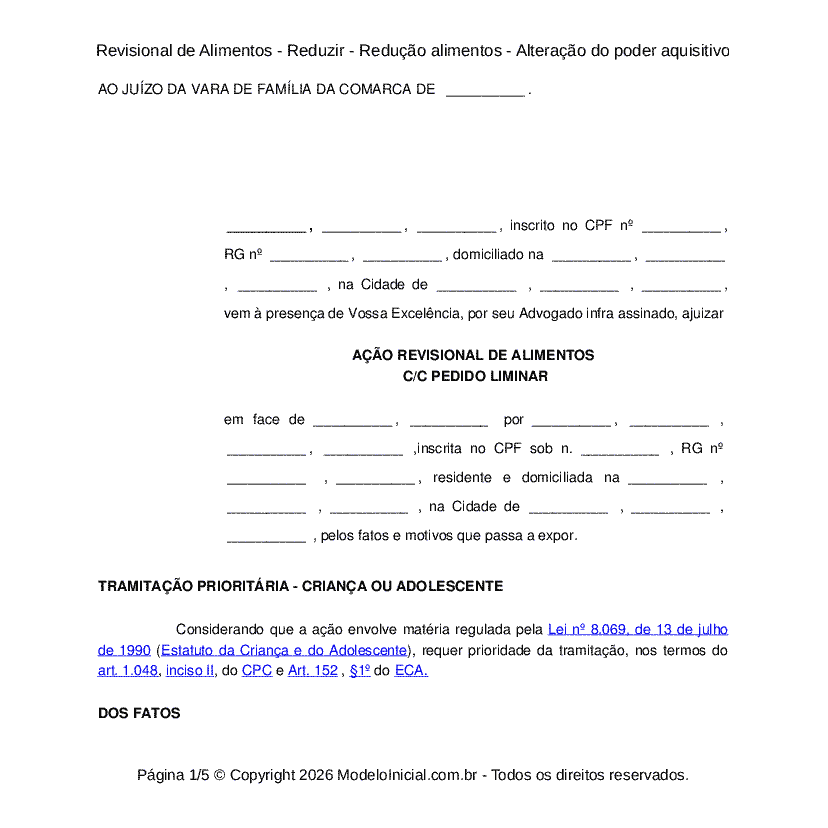 Revisional de Alimentos - Reduzir - Redução alimentos - Alteração do poder aquisitivo

AO JUÍZO DA VARA DE FAMÍLIA DA COMARCA DE __________ .

__________ , __________ , __________ , inscrito no CPF nº __________ , RG nº __________ , __________ , domiciliado na __________ , __________ , __________ , na Cidade de __________ , __________ , __________ , vem à presença de Vossa Excelência, por seu Advogado infra assinado, ajuizar

AÇÃO REVISIONAL DE ALIMENTOS
C/C PEDIDO LIMINAR

em face de __________ , __________ por __________ , __________ , __________ , __________ ,inscrita no CPF sob n. __________ , RG nº __________ , __________ , residente e domiciliada na __________ , __________ , __________ , na Cidade de __________ , __________ , __________ , pelos fatos e motivos que passa a expor.

TRAMITAÇÃO PRIORITÁRIA - CRIANÇA OU ADOLESCENTE

Considerando que a ação envolve matéria regulada pela Lei nº 8.069, de 13 de julho de 1990 (Estatuto da Criança e do Adolescente), requer prioridade da tramitação, nos termos do art. 1.048, inciso II, do CPC e Art. 152 , §1º do ECA.

DOS FATOS

Página 1/5 © Copyright 2026 ModeloInicial.com.br - Todos os direitos reservados.